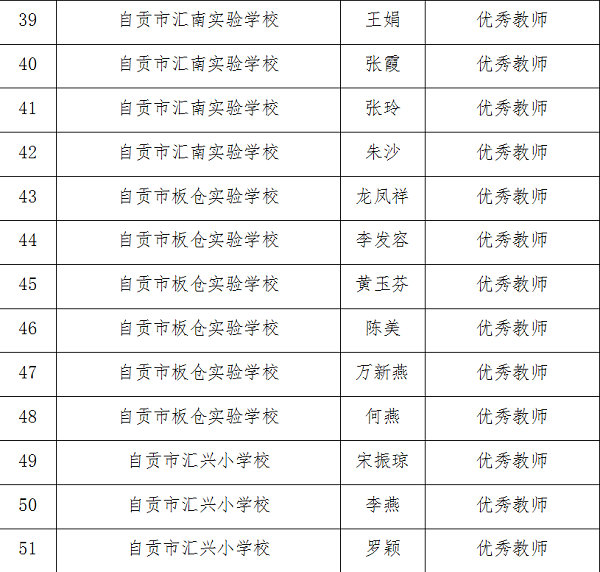 | 39 | 自贡市汇南实验学校 | 王娟 | 优秀教师 |
|---|---|---|---|
| 40 | 自贡市汇南实验学校 | 张霞 | 优秀教师 |
| 41 | 自贡市汇南实验学校 | 张玲 | 优秀教师 |
| 42 | 自贡市汇南实验学校 | 朱沙 | 优秀教师 |
| 43 | 自贡市板仓实验学校 | 龙凤祥 | 优秀教师 |
| 44 | 自贡市板仓实验学校 | 李发容 | 优秀教师 |
| 45 | 自贡市板仓实验学校 | 黄玉芬 | 优秀教师 |
| 46 | 自贡市板仓实验学校 | 陈美 | 优秀教师 |
| 47 | 自贡市板仓实验学校 | 万新燕 | 优秀教师 |
| 48 | 自贡市板仓实验学校 | 何燕 | 优秀教师 |
| 49 | 自贡市汇兴小学校 | 宋振琼 | 优秀教师 |
| 50 | 自贡市汇兴小学校 | 李燕 | 优秀教师 |
| 51 | 自贡市汇兴小学校 | 罗颖 | 优秀教师 |